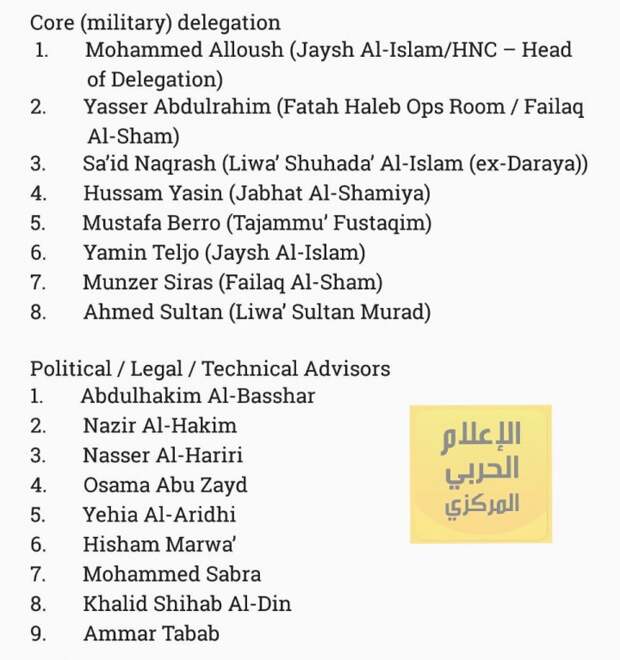 Core (military) delegation
1. Mohammed Alloush (Jaysh Al-Islam/HNC – Head of Delegation)
2. Yasser Abdulrahim (Fatah Haleb Ops Room / Failaq Al-Sham)
3. Sa'id Naqrash (Liwa' Shuhada' Al-Islam (ex-Daraya))
4. Hussam Yasin (Jabhat Al-Shamiya)
5. Mustafa Berro (Tajammu' Fustaqim)
6. Yamin Teljo (Jaysh Al-Islam)
7. Munzer Siras (Failaq Al-Sham)
8. Ahmed Sultan (Liwa' Sultan Murad)

Political / Legal / Technical Advisors
1. Abdulhakim Al-Basshar
2. Nazir Al-Hakim
3. Nasser Al-Hariri
4. Osama Abu Zayd
5. Yehia Al-Aridhi
6. Hisham Marwa'
7. Mohammed Sabra
8. Khalid Shihab Al-Din
9. Ammar Tabab

الإعلام
الحربي
المركزي